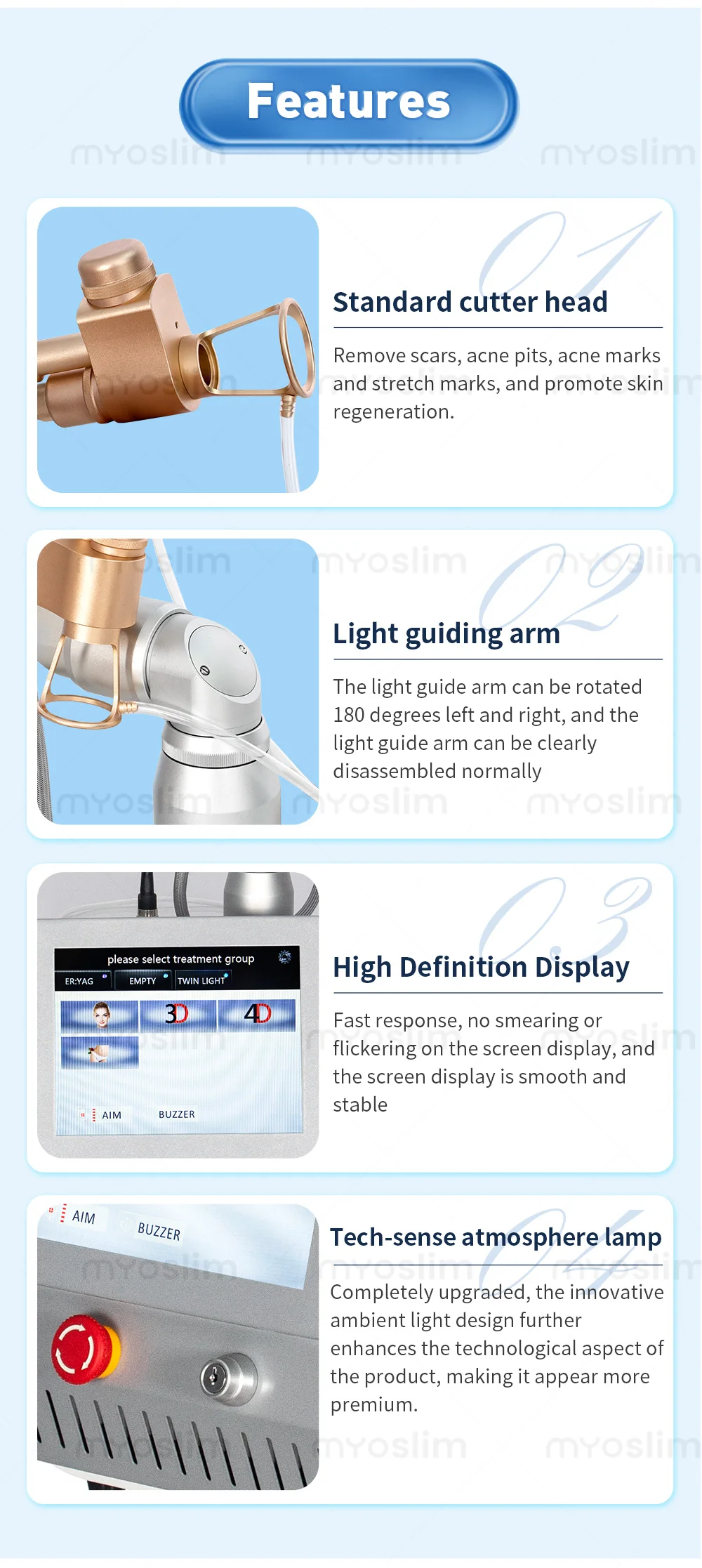 Features

01

Standard cutter head

Remove scars, acne pits, acne marks and stretch marks, and promote skin regeneration.

02

Light guiding arm

The light guide arm can be rotated 180 degrees left and right, and the light guide arm can be clearly disassembled normally

please select treatment group
ER:YAG
EMPTY
TWIN LIGHT
3D
4D
AIM
BUZZER

03

High Definition Display

Fast response, no smearing or flickering on the screen display, and the screen display is smooth and stable

AIM
BUZZER

04

Tech-sense atmosphere lamp

Completely upgraded, the innovative ambient light design further enhances the technological aspect of the product, making it appear more premium.

myoslim